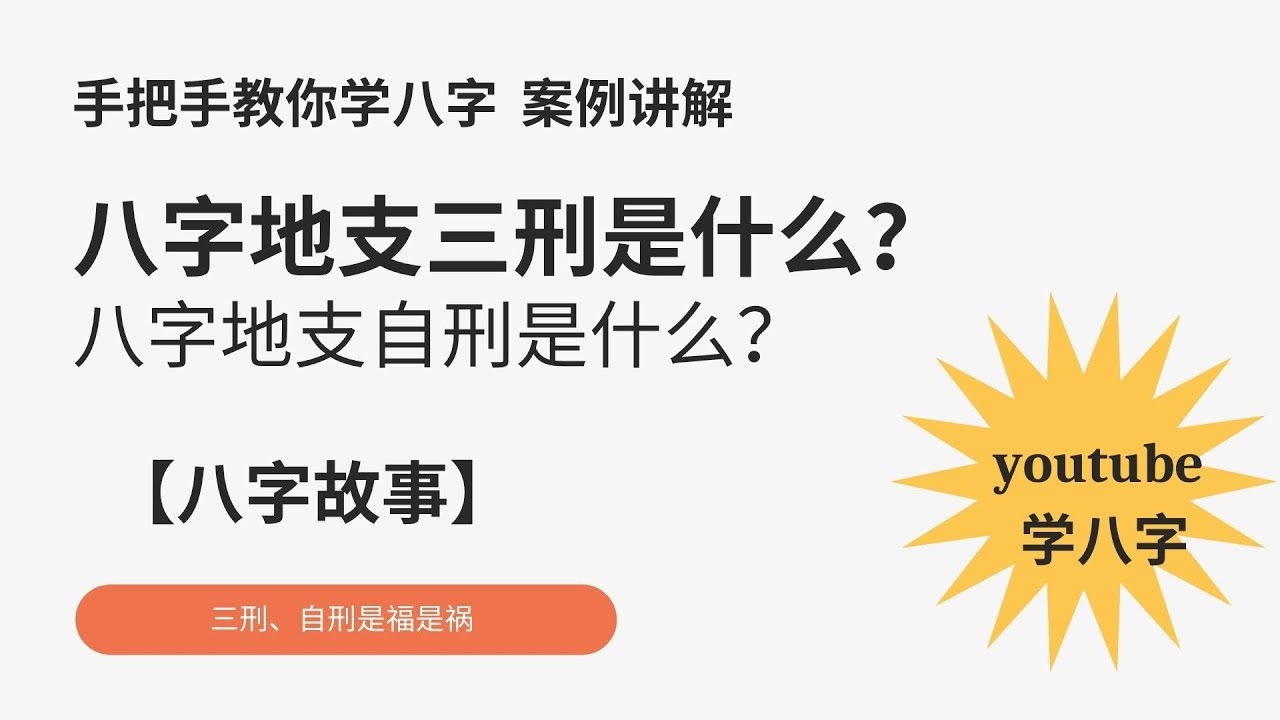 手把手教你学八字 案例讲解

八字地支三刑是什么?
八字地支自刑是什么?

【八字故事】

三刑、自刑是福是祸

youtube
学八字